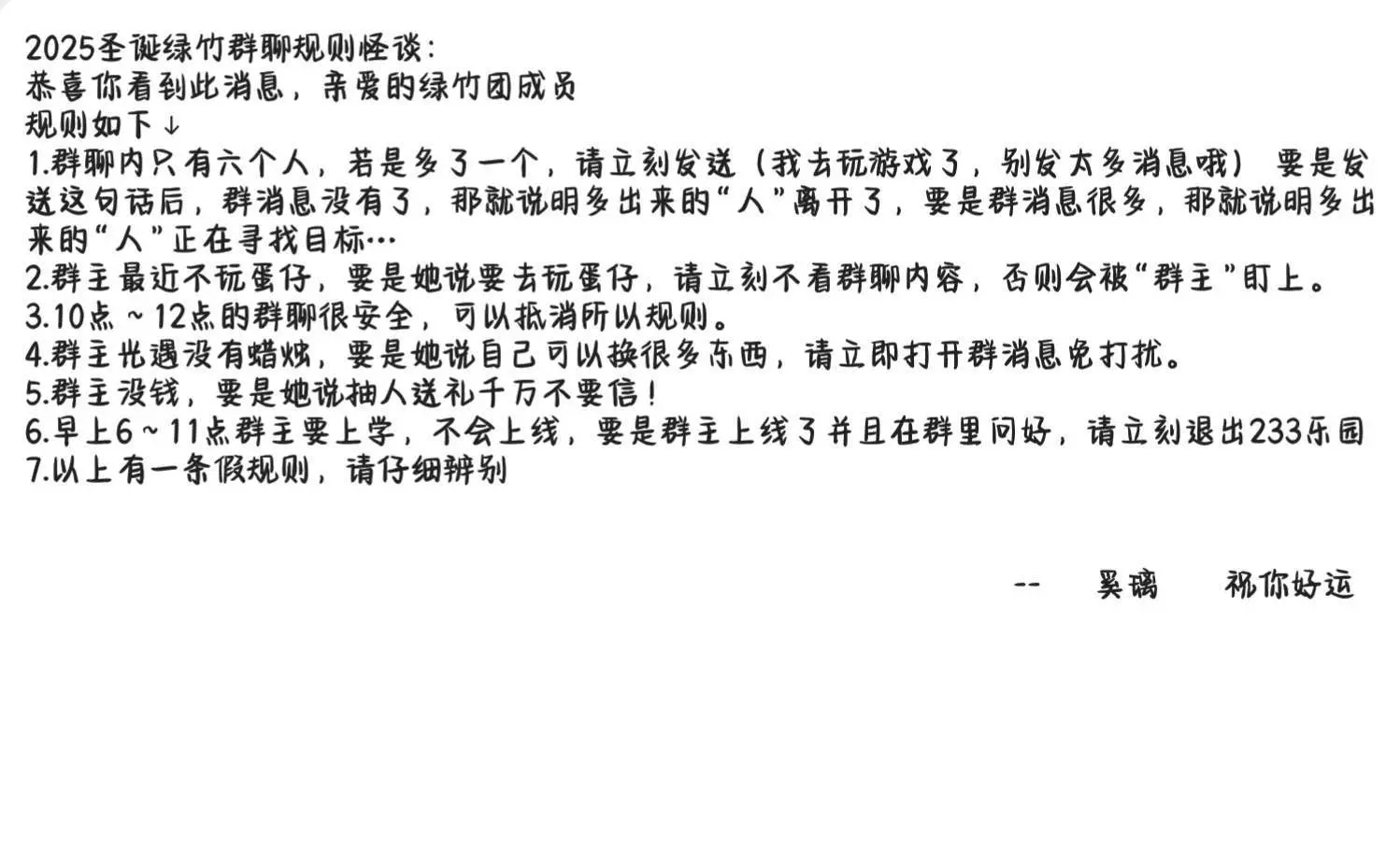 2025圣诞绿竹群聊规则怪谈:
恭喜你看到此消息，亲爱的绿竹团成员
规则如下↓
1.群聊内只有六个人，若是多了一个，请立刻发送（我去玩游戏了，别发太多消息哦） 要是发送这句话后，群消息没有了，那就说明多出来的“人”离开了，要是群消息很多，那就说明多出来的“人”正在寻找目标…
2.群主最近不玩蛋仔，要是她说要去玩蛋仔，请立刻不看群聊内容，否则会被“群主”盯上。
3.10点～12点的群聊很安全，可以抵消所以规则。
4.群主光遇没有蜡烛，要是她说自己可以换很多东西，请立即打开群消息免打扰。
5.群主没钱，要是她说抽人送礼千万不要信！
6.早上6～11点群主要上学，不会上线，要是群主上线了并且在群里问好，请立刻退出233乐园
7.以上有一条假规则，请仔细辨别

-- 奚璃 祝你好运